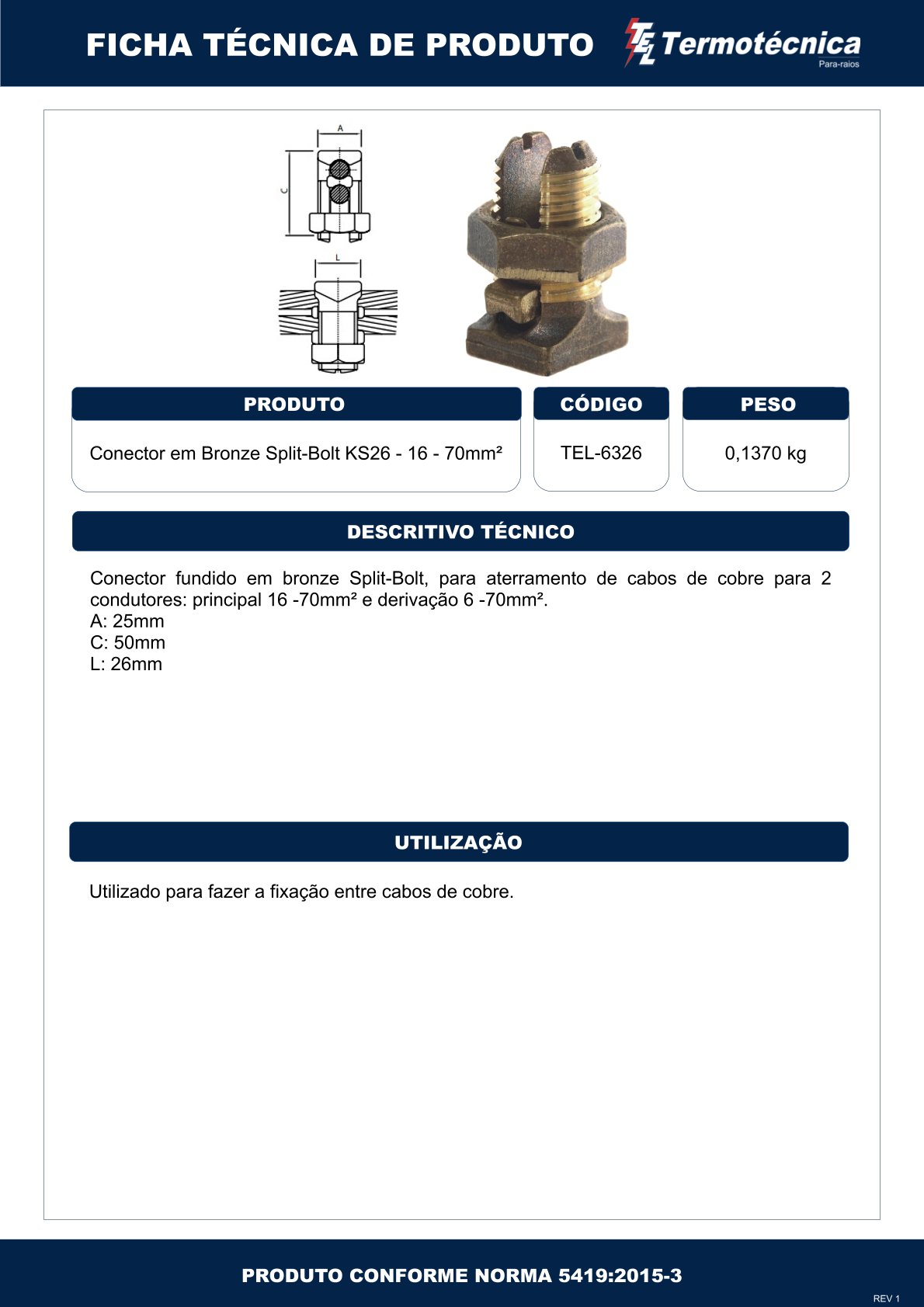 FICHA TÉCNICA DE PRODUTO

TEL Termotécnica
Para-raios

A

C

L

| PRODUTO | CÓDIGO | PESO |
|---|---|---|
| Conector em Bronze Split-Bolt KS26 - 16 - 70mm² | TEL-6326 | 0,1370 kg |

DESCRITIVO TÉCNICO

Conector fundido em bronze Split-Bolt, para aterramento de cabos de cobre para 2 condutores: principal 16 -70mm² e derivação 6 -70mm².
A: 25mm
C: 50mm
L: 26mm

UTILIZAÇÃO

Utilizado para fazer a fixação entre cabos de cobre.

PRODUTO CONFORME NORMA 5419:2015-3

REV 1